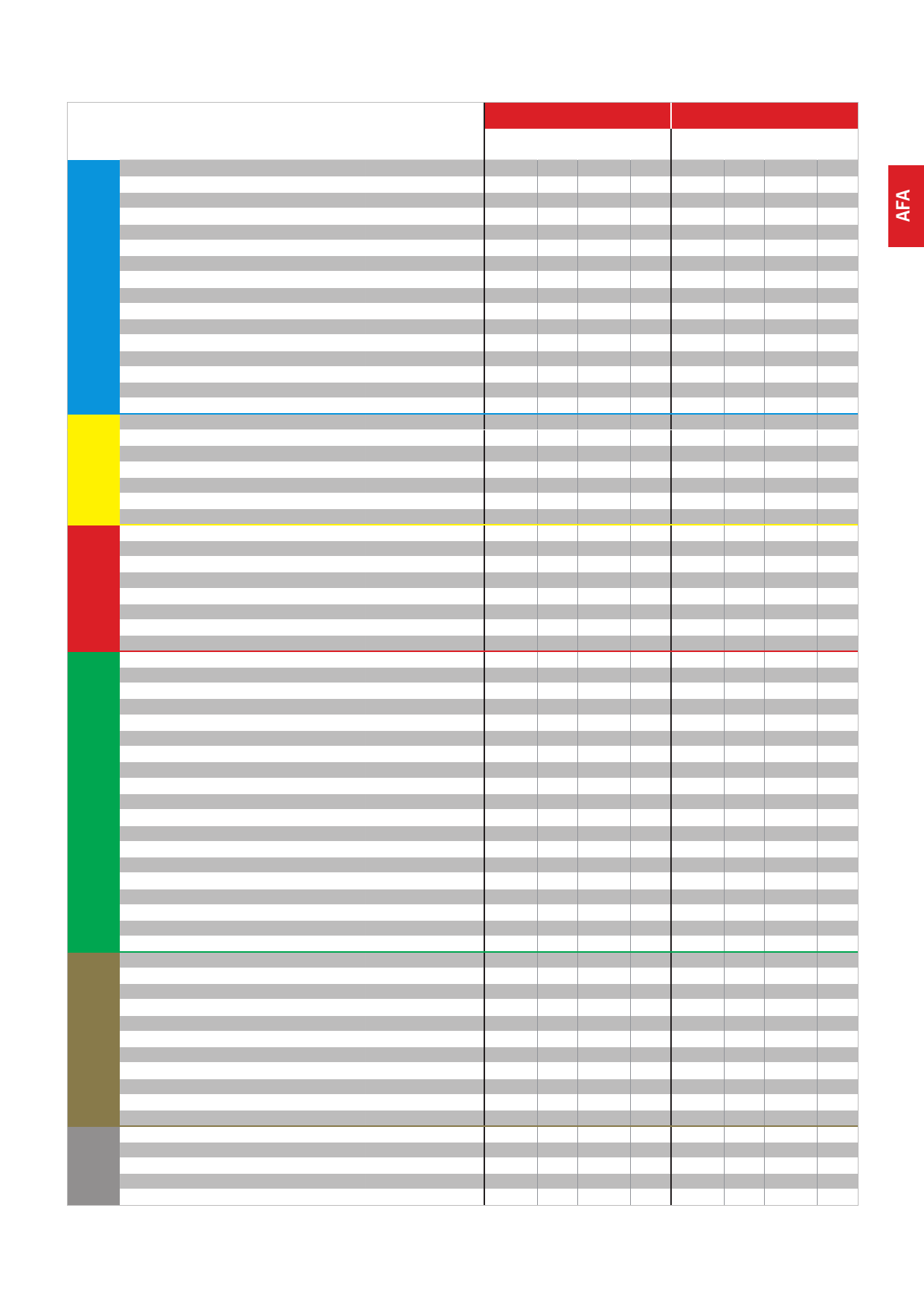 AFA